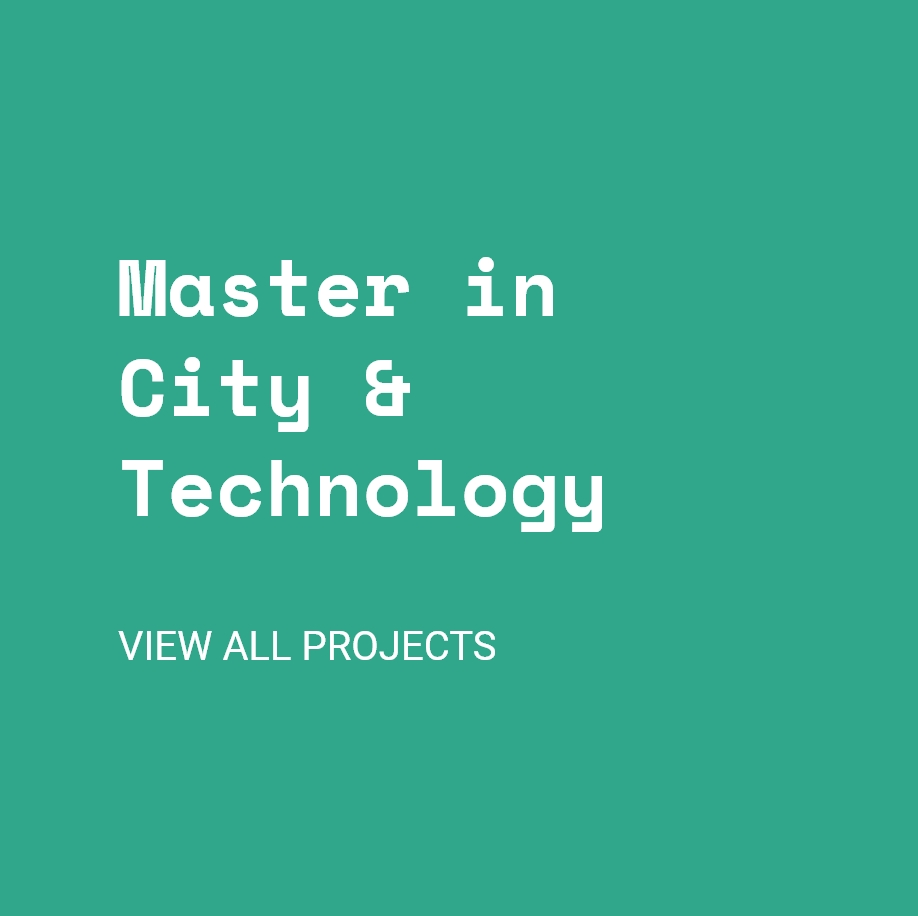 Master in City & Technology

VIEW ALL PROJECTS